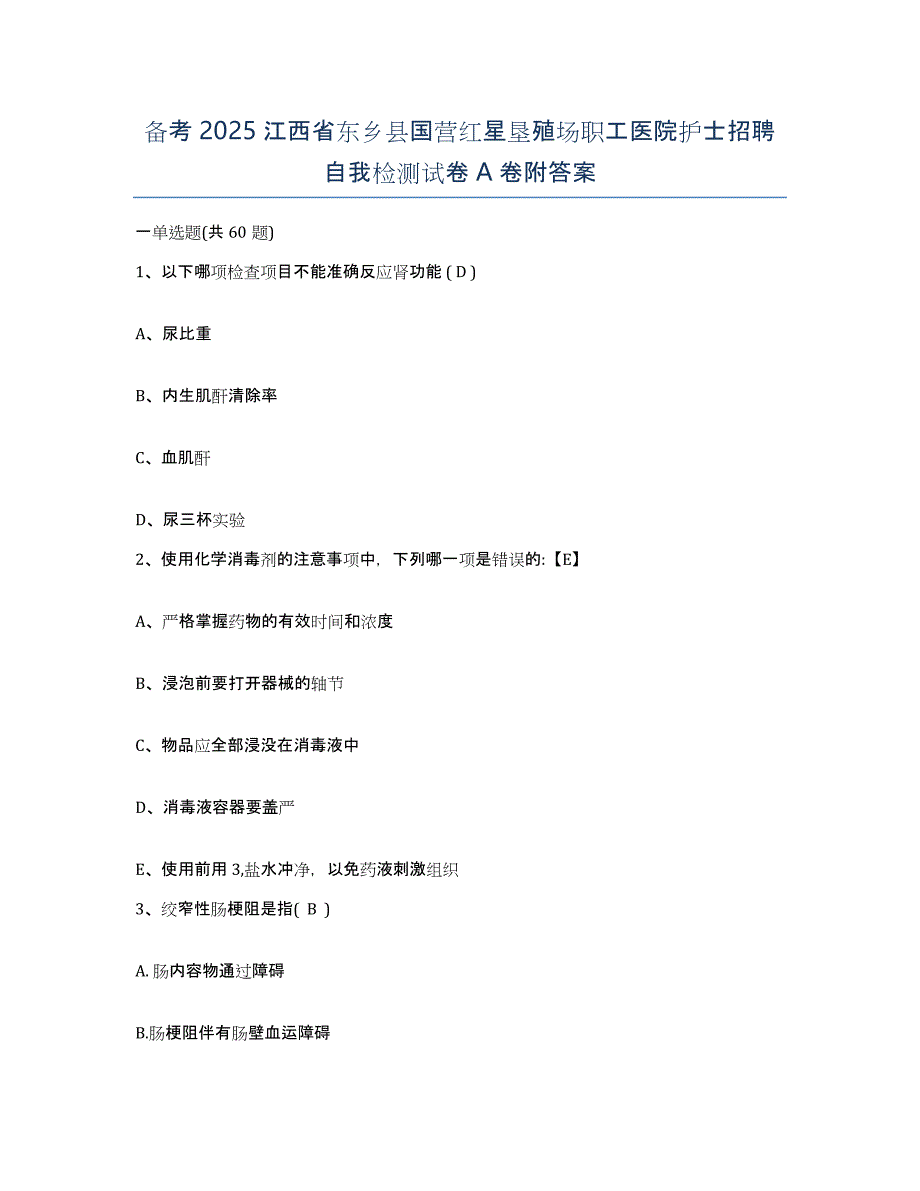 备考 2025 江西省东乡县国营红星垦殖场职工医院护士招聘自我检测试卷 A 卷附答案

一单选题(共 60 题)

1、以下哪项检查项目不能准确反应肾功能 ( D )

A、尿比重

B、内生肌酐清除率

C、血肌酐

D、尿三杯实验

2、使用化学消毒剂的注意事项中，下列哪一项是错误的:【E】

A、严格掌握药物的有效时间和浓度

B、浸泡前要打开器械的轴节

C、物品应全部浸没在消毒液中

D、消毒液容器要盖严

E、使用前用 3,盐水冲净，以免药液刺激组织

3、绞窄性肠梗阻是指( B )

A.肠内容物通过障碍

B.肠梗阻伴有肠壁血运障碍